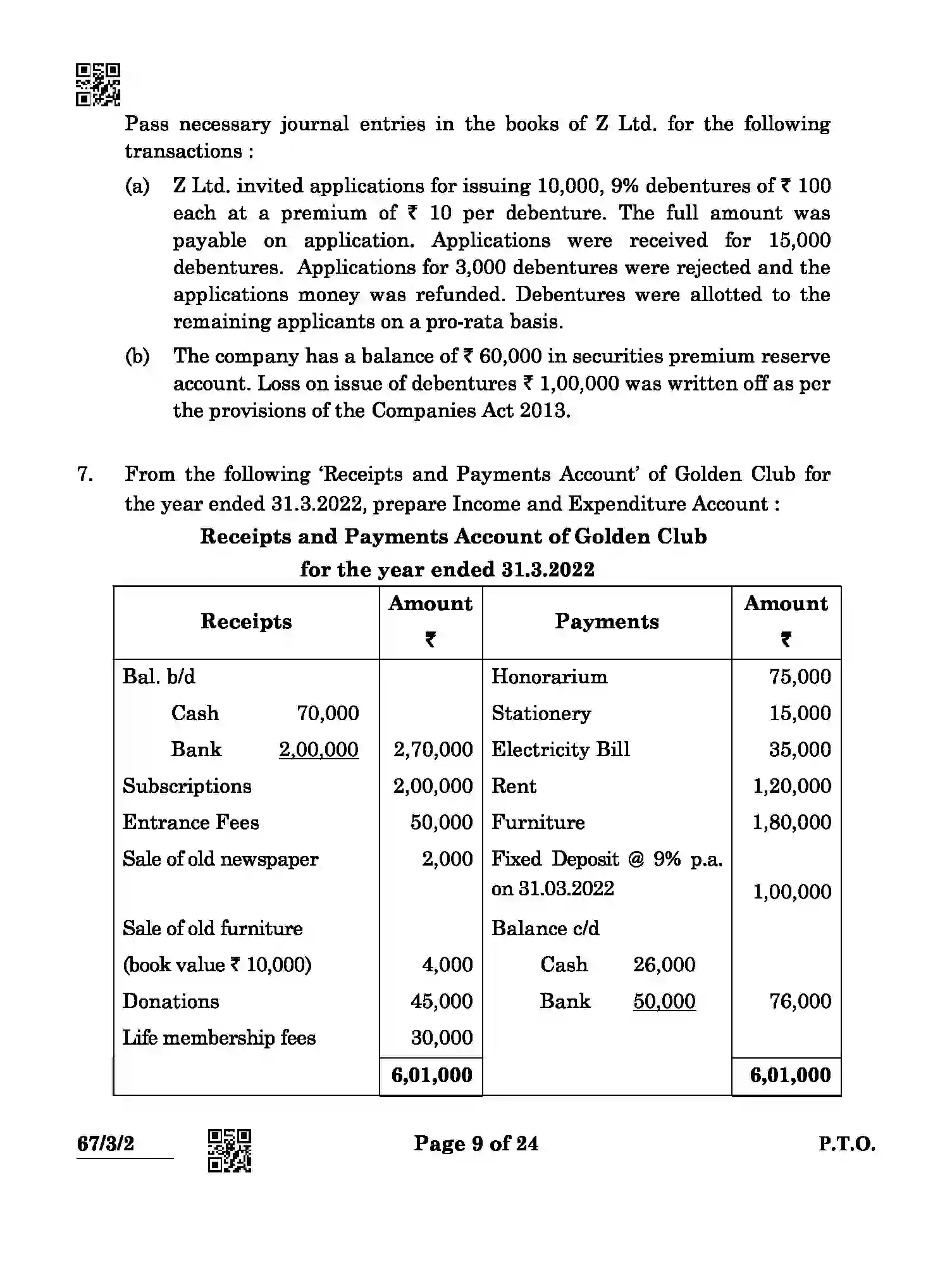 Pass necessary journal entries in the books of Z Ltd. for the following transactions :

(a) Z Ltd. invited applications for issuing 10,000, 9% debentures of ₹ 100 each at a premium of ₹ 10 per debenture. The full amount was payable on application. Applications were received for 15,000 debentures. Applications for 3,000 debentures were rejected and the applications money was refunded. Debentures were allotted to the remaining applicants on a pro-rata basis.

(b) The company has a balance of ₹ 60,000 in securities premium reserve account. Loss on issue of debentures ₹ 1,00,000 was written off as per the provisions of the Companies Act 2013.

7. From the following 'Receipts and Payments Account' of Golden Club for the year ended 31.3.2022, prepare Income and Expenditure Account :

Receipts and Payments Account of Golden Club
for the year ended 31.3.2022

| Receipts | Amount ₹ | Payments | Amount ₹ |
|---|---|---|---|
| Bal. b/d |  | Honorarium | 75,000 |
| Cash 70,000 |  | Stationery | 15,000 |
| Bank 2,00,000 | 2,70,000 | Electricity Bill | 35,000 |
| Subscriptions | 2,00,000 | Rent | 1,20,000 |
| Entrance Fees | 50,000 | Furniture | 1,80,000 |
| Sale of old newspaper | 2,000 | Fixed Deposit @ 9% p.a. on 31.03.2022 | 1,00,000 |
| Sale of old furniture |  | Balance c/d |  |
| (book value ₹ 10,000) | 4,000 | Cash 26,000 |  |
| Donations | 45,000 | Bank 50,000 | 76,000 |
| Life membership fees | 30,000 |  |  |
|  | 6,01,000 |  | 6,01,000 |

67/3/2

Page 9 of 24

P.T.O.